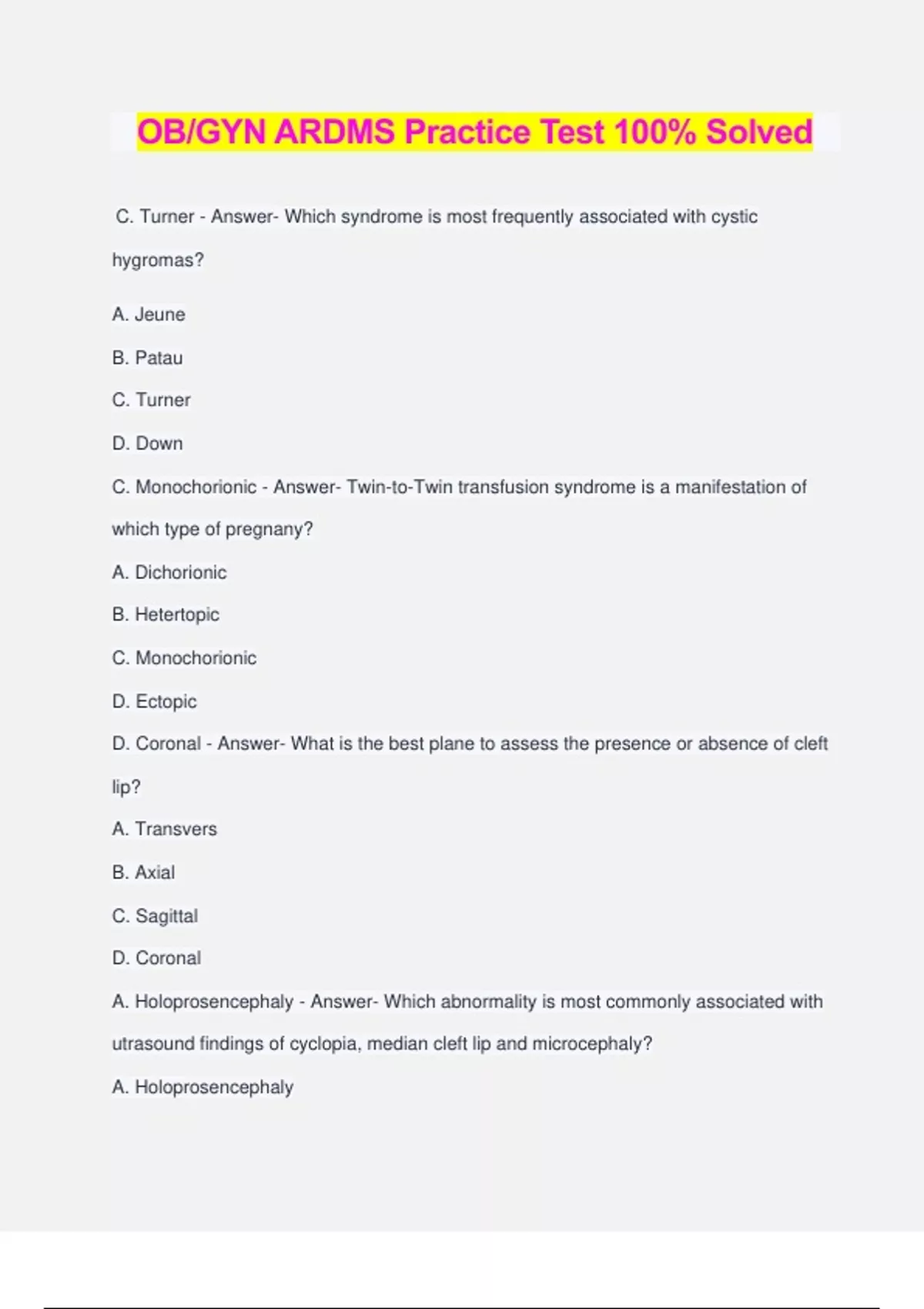 OB/GYN ARDMS Practice Test 100% Solved

C. Turner - Answer- Which syndrome is most frequently associated with cystic hygromas?

A. Jeune

B. Patau

C. Turner

D. Down

C. Monochorionic - Answer- Twin-to-Twin transfusion syndrome is a manifestation of which type of pregnany?

A. Dichorionic

B. Hetertopic

C. Monochorionic

D. Ectopic

D. Coronal - Answer- What is the best plane to assess the presence or absence of cleft lip?

A. Transvers

B. Axial

C. Sagittal

D. Coronal

A. Holoprosencephaly - Answer- Which abnormality is most commonly associated with utrasound findings of cyclopia, median cleft lip and microcephaly?

A. Holoprosencephaly